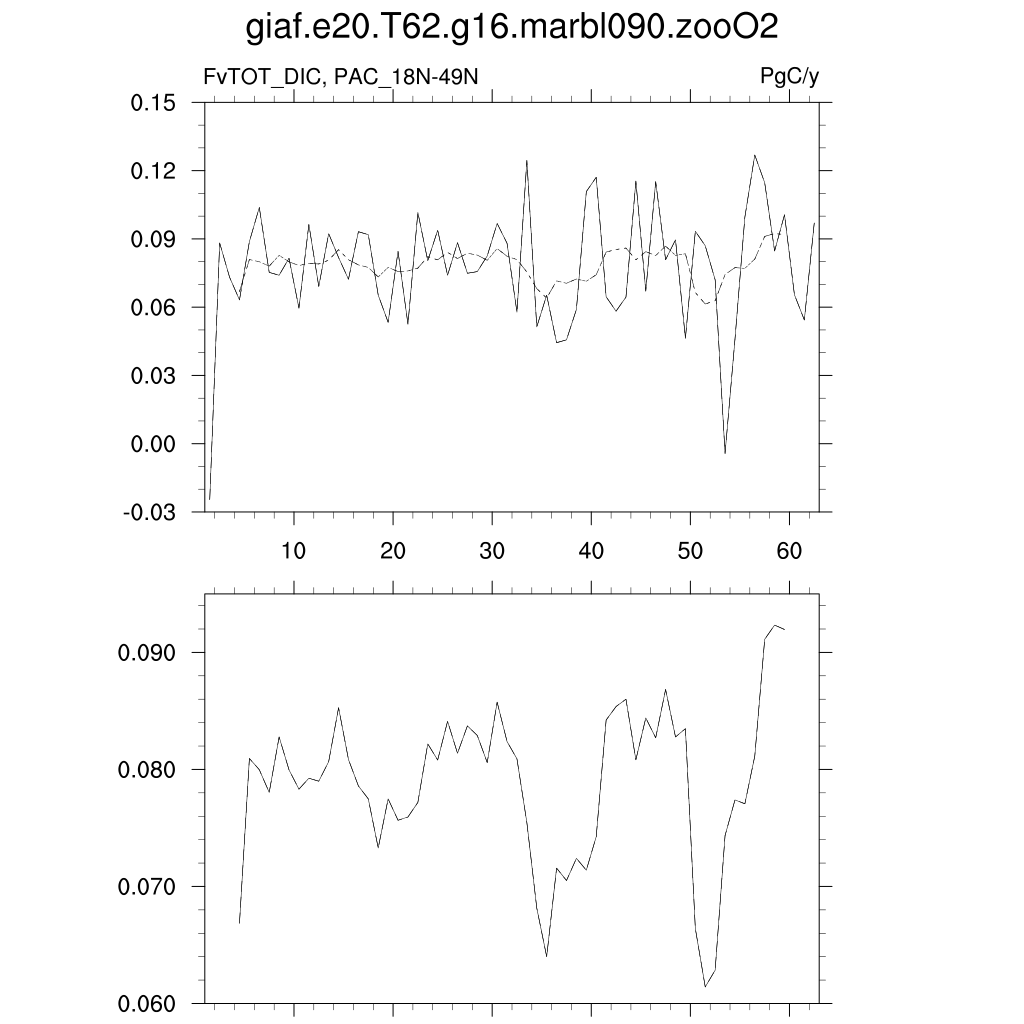 giaf.e20.T62.g16.marbl090.zooO2

FvTOT_DIC, PAC_18N-49N

PgC/y

0.15
0.12
0.09
0.06
0.03
0.00
-0.03

10
20
30
40
50
60

0.090
0.080
0.070
0.060